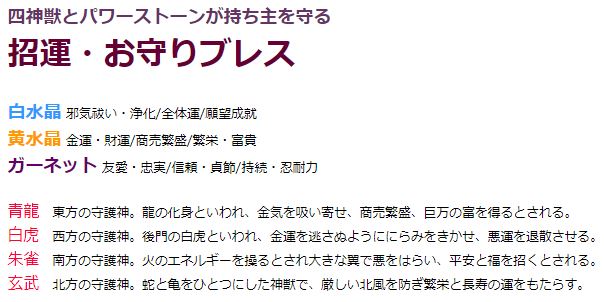 四神獣とパワーストーンが持ち主を守る
招運・お守りブレス

白水晶 邪気祓い・浄化/全体運/願望成就
黄水晶 金運・財運/商売繁盛/繁栄・富貴
ガーネット 友愛・忠実/信頼・貞節/持続・忍耐力

青龍 東方の守護神。龍の化身といわれ、金気を吸い寄せ、商売繁盛、巨万の富を得るとされる。
白虎 西方の守護神。後門の白虎といわれ、金運を逃さぬようににらみをきかせ、悪運を退散させる。
朱雀 南方の守護神。火のエネルギーを操るとされ大きな翼で悪をはらい、平安と福を招くとされる。
玄武 北方の守護神。蛇と亀をひとつにした神獣で、厳しい北風を防ぎ繁栄と長寿の運をもたらす。